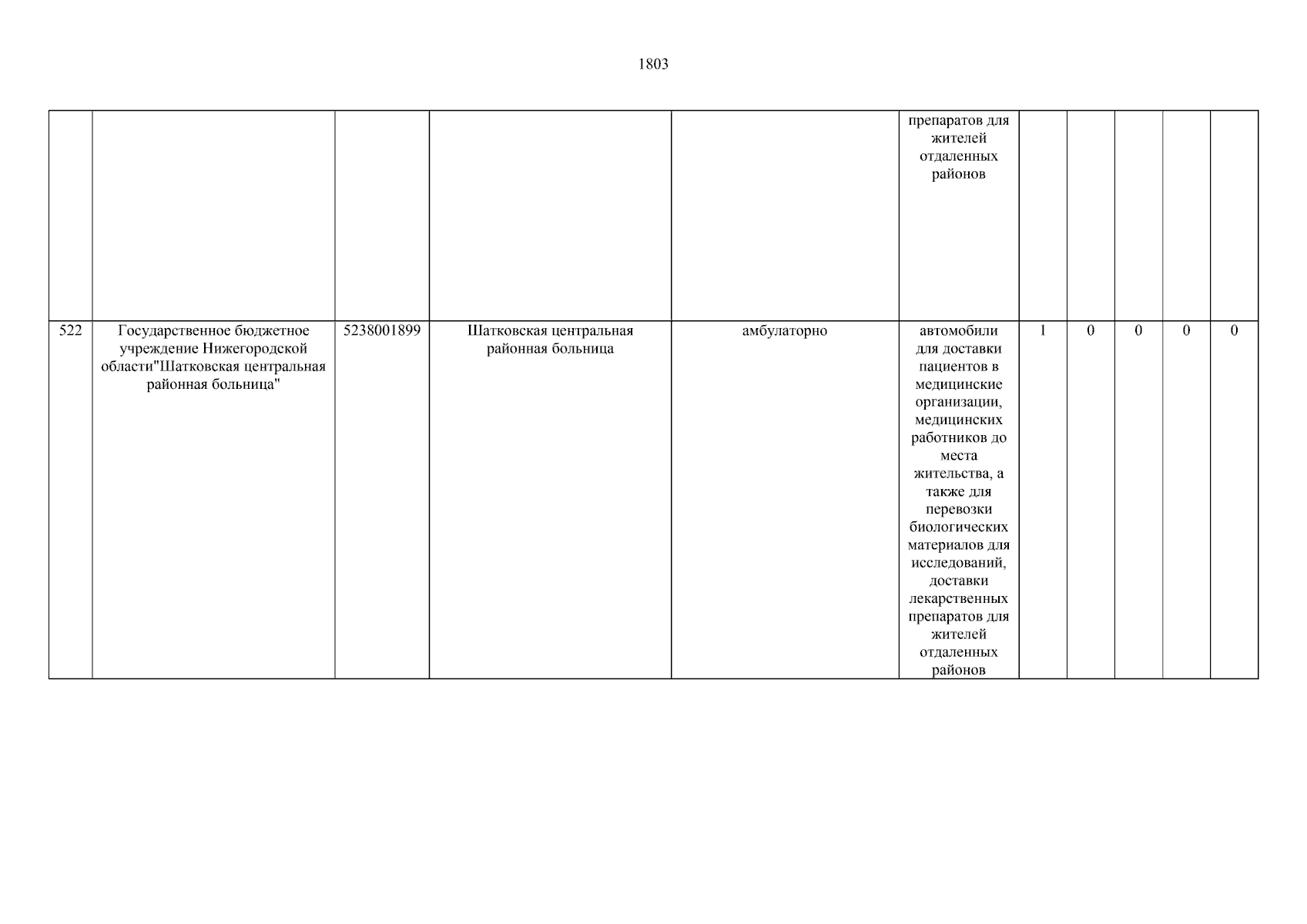 1803

|  |  |  |  |  |  |  |  |  |  |  |
|---|---|---|---|---|---|---|---|---|---|---|
|  |  |  |  |  | препаратов для жителей отдаленных районов |  |  |  |  |  |
| 522 | Государственное бюджетное учреждение Нижегородской области"Шатковская центральная районная больница" | 5238001899 | Шатковская центральная районная больница | амбулаторно | автомобили для доставки пациентов в медицинские организации, медицинских работников до места жительства, а также для перевозки биологических материалов для исследований, доставки лекарственных препаратов для жителей отдаленных районов | 1 | 0 | 0 | 0 | 0 |